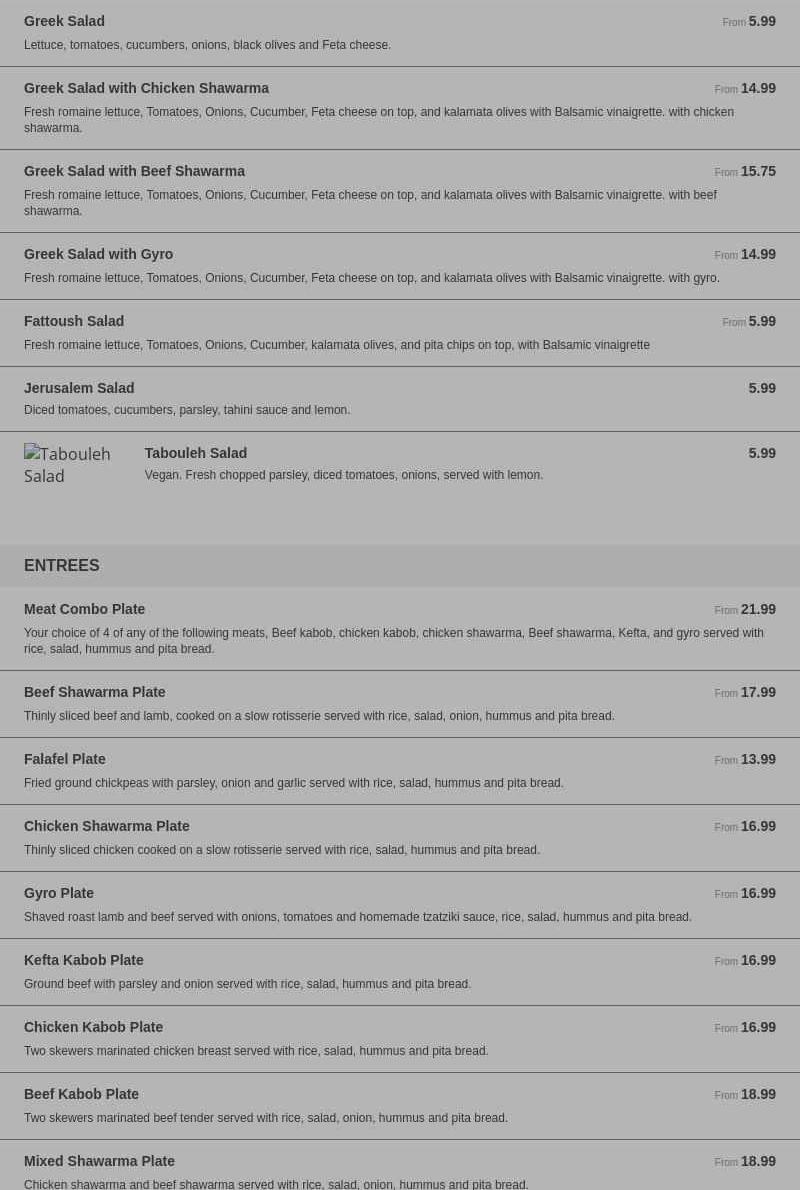 Greek Salad
From 5.99
Lettuce, tomatoes, cucumbers, onions, black olives and Feta cheese.

Greek Salad with Chicken Shawarma
From 14.99
Fresh romaine lettuce, Tomatoes, Onions, Cucumber, Feta cheese on top, and kalamata olives with Balsamic vinaigrette. with chicken shawarma.

Greek Salad with Beef Shawarma
From 15.75
Fresh romaine lettuce, Tomatoes, Onions, Cucumber, Feta cheese on top, and kalamata olives with Balsamic vinaigrette. with beef shawarma.

Greek Salad with Gyro
From 14.99
Fresh romaine lettuce, Tomatoes, Onions, Cucumber, Feta cheese on top, and kalamata olives with Balsamic vinaigrette. with gyro.

Fattoush Salad
From 5.99
Fresh romaine lettuce, Tomatoes, Onions, Cucumber, kalamata olives, and pita chips on top, with Balsamic vinaigrette

Jerusalem Salad
5.99
Diced tomatoes, cucumbers, parsley, tahini sauce and lemon.

Tabouleh Salad

Tabouleh Salad
5.99
Vegan. Fresh chopped parsley, diced tomatoes, onions, served with lemon.

ENTREES

Meat Combo Plate
From 21.99
Your choice of 4 of any of the following meats, Beef kabob, chicken kabob, chicken shawarma, Beef shawarma, Kefta, and gyro served with rice, salad, hummus and pita bread.

Beef Shawarma Plate
From 17.99
Thinly sliced beef and lamb, cooked on a slow rotisserie served with rice, salad, onion, hummus and pita bread.

Falafel Plate
From 13.99
Fried ground chickpeas with parsley, onion and garlic served with rice, salad, hummus and pita bread.

Chicken Shawarma Plate
From 16.99
Thinly sliced chicken cooked on a slow rotisserie served with rice, salad, hummus and pita bread.

Gyro Plate
From 16.99
Shaved roast lamb and beef served with onions, tomatoes and homemade tzatziki sauce, rice, salad, hummus and pita bread.

Kefta Kabob Plate
From 16.99
Ground beef with parsley and onion served with rice, salad, hummus and pita bread.

Chicken Kabob Plate
From 16.99
Two skewers marinated chicken breast served with rice, salad, hummus and pita bread.

Beef Kabob Plate
From 18.99
Two skewers marinated beef tender served with rice, salad, onion, hummus and pita bread.

Mixed Shawarma Plate
From 18.99
Chicken shawarma and beef shawarma served with rice, salad, onion, hummus and pita bread.